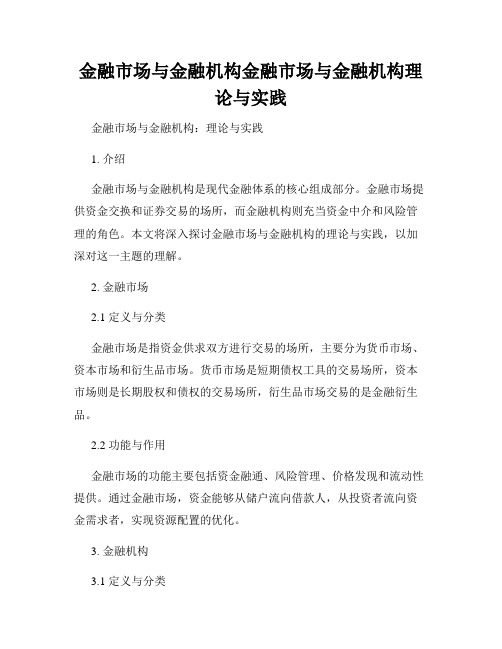 金融市场与金融机构金融市场与金融机构理论与实践

金融市场与金融机构：理论与实践

1. 介绍

金融市场与金融机构是现代金融体系的核心组成部分。金融市场提供资金交换和证券交易的场所，而金融机构则充当资金中介和风险管理的角色。本文将深入探讨金融市场与金融机构的理论与实践，以加深对这一主题的理解。

2. 金融市场

2.1 定义与分类

金融市场是指资金供求双方进行交易的场所，主要分为货币市场、资本市场和衍生品市场。货币市场是短期债权工具的交易场所，资本市场则是长期股权和债权的交易场所，衍生品市场交易的是金融衍生品。

2.2 功能与作用

金融市场的功能主要包括资金融通、风险管理、价格发现和流动性提供。通过金融市场，资金能够从储户流向借款人，从投资者流向资金需求者，实现资源配置的优化。

3. 金融机构

3.1 定义与分类